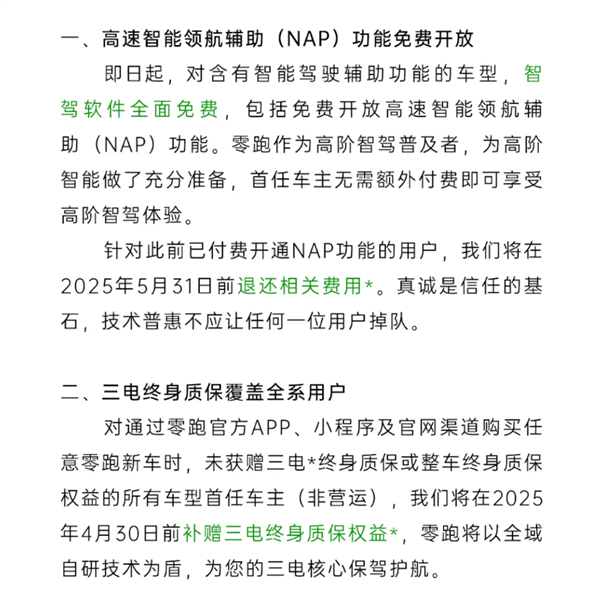 一、高速智能领航辅助（NAP）功能免费开放

即日起，对含有智能驾驶辅助功能的车型，智驾软件全面免费，包括免费开放高速智能领航辅助（NAP）功能。零跑作为高阶智驾普及者，为高阶智能做了充分准备，首任车主无需额外付费即可享受高阶智驾体验。

针对此前已付费开通NAP功能的用户，我们将在2025年5月31日前退还相关费用*。真诚是信任的基石，技术普惠不应让任何一位用户掉队。

二、三电终身质保覆盖全系用户

对通过零跑官方APP、小程序及官网渠道购买任意零跑新车时，未获赠三电*终身质保或整车终身质保权益的所有车型首任车主（非营运），我们将在2025年4月30日前补赠三电终身质保权益*，零跑将以全域自研技术为盾，为您的三电核心保驾护航。